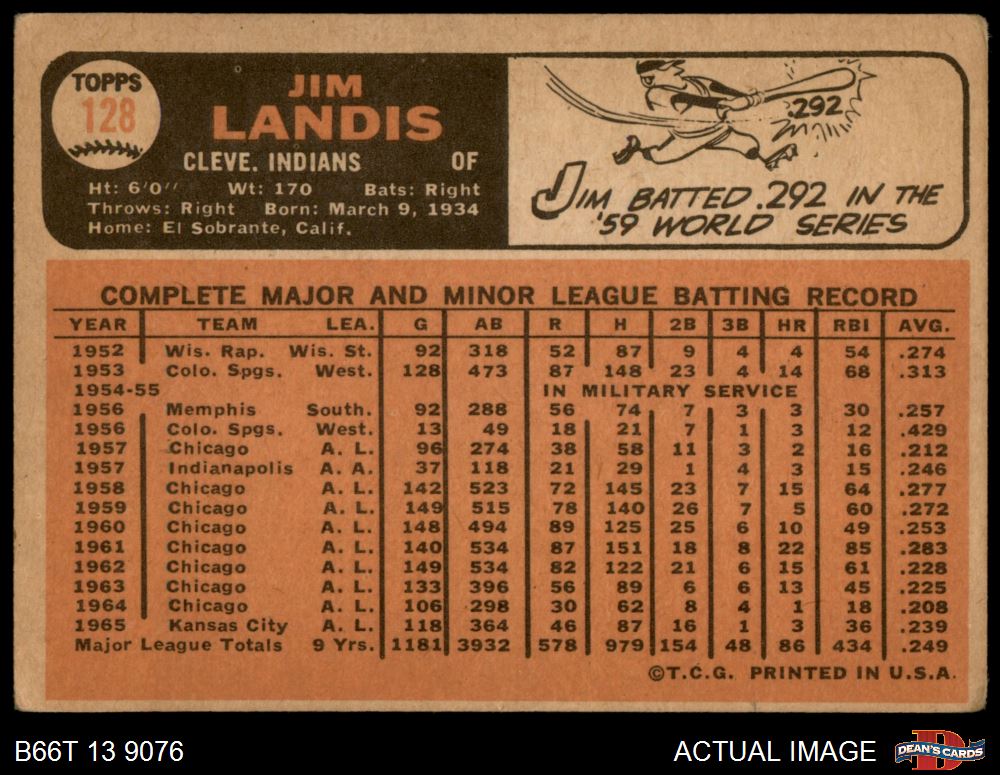 TOPPS
128

JIM
LANDIS

CLEVE. INDIANS OF

Ht: 6'0" Wt: 170 Bats: Right
Throws: Right Born: March 9, 1934
Home: El Sobrante, Calif.

.292

JIM BATTED .292 IN THE '59 WORLD SERIES

COMPLETE MAJOR AND MINOR LEAGUE BATTING RECORD

| YEAR | TEAM | LEA. | G | AB | R | H | 2B | 3B | HR | RBI | AVG. |
|---|---|---|---|---|---|---|---|---|---|---|---|
| 1952 | Wis. Rap. | Wis. St. | 92 | 318 | 52 | 87 | 9 | 4 | 4 | 54 | .274 |
| 1953 | Colo. Spgs. | West. | 128 | 473 | 87 | 148 | 23 | 4 | 14 | 68 | .313 |
| 1954-55 | | | | | IN MILITARY SERVICE | | | | | | |
| 1956 | Memphis | South. | 92 | 288 | 56 | 74 | 7 | 3 | 3 | 30 | .257 |
| 1956 | Colo. Spgs. | West. | 13 | 49 | 18 | 21 | 7 | 1 | 3 | 12 | .429 |
| 1957 | Chicago | A. L. | 96 | 274 | 38 | 58 | 11 | 3 | 2 | 16 | .212 |
| 1957 | Indianapolis | A. A. | 37 | 118 | 21 | 29 | 1 | 4 | 3 | 15 | .246 |
| 1958 | Chicago | A. L. | 142 | 523 | 72 | 145 | 23 | 7 | 15 | 64 | .277 |
| 1959 | Chicago | A. L. | 149 | 515 | 78 | 140 | 26 | 7 | 5 | 60 | .272 |
| 1960 | Chicago | A. L. | 148 | 494 | 89 | 125 | 25 | 6 | 10 | 49 | .253 |
| 1961 | Chicago | A. L. | 140 | 534 | 87 | 151 | 18 | 8 | 22 | 85 | .283 |
| 1962 | Chicago | A. L. | 149 | 534 | 82 | 122 | 21 | 6 | 15 | 61 | .228 |
| 1963 | Chicago | A. L. | 133 | 396 | 56 | 89 | 6 | 6 | 13 | 45 | .225 |
| 1964 | Chicago | A. L. | 106 | 298 | 30 | 62 | 8 | 4 | 1 | 18 | .208 |
| 1965 | Kansas City | A. L. | 118 | 364 | 46 | 87 | 16 | 1 | 3 | 36 | .239 |
| Major League Totals | | 9 Yrs. | 1181 | 3932 | 578 | 979 | 154 | 48 | 86 | 434 | .249 |

©T.C.G. PRINTED IN U.S.A.

B66T 13 9076

ACTUAL IMAGE

DEAN'S CARDS